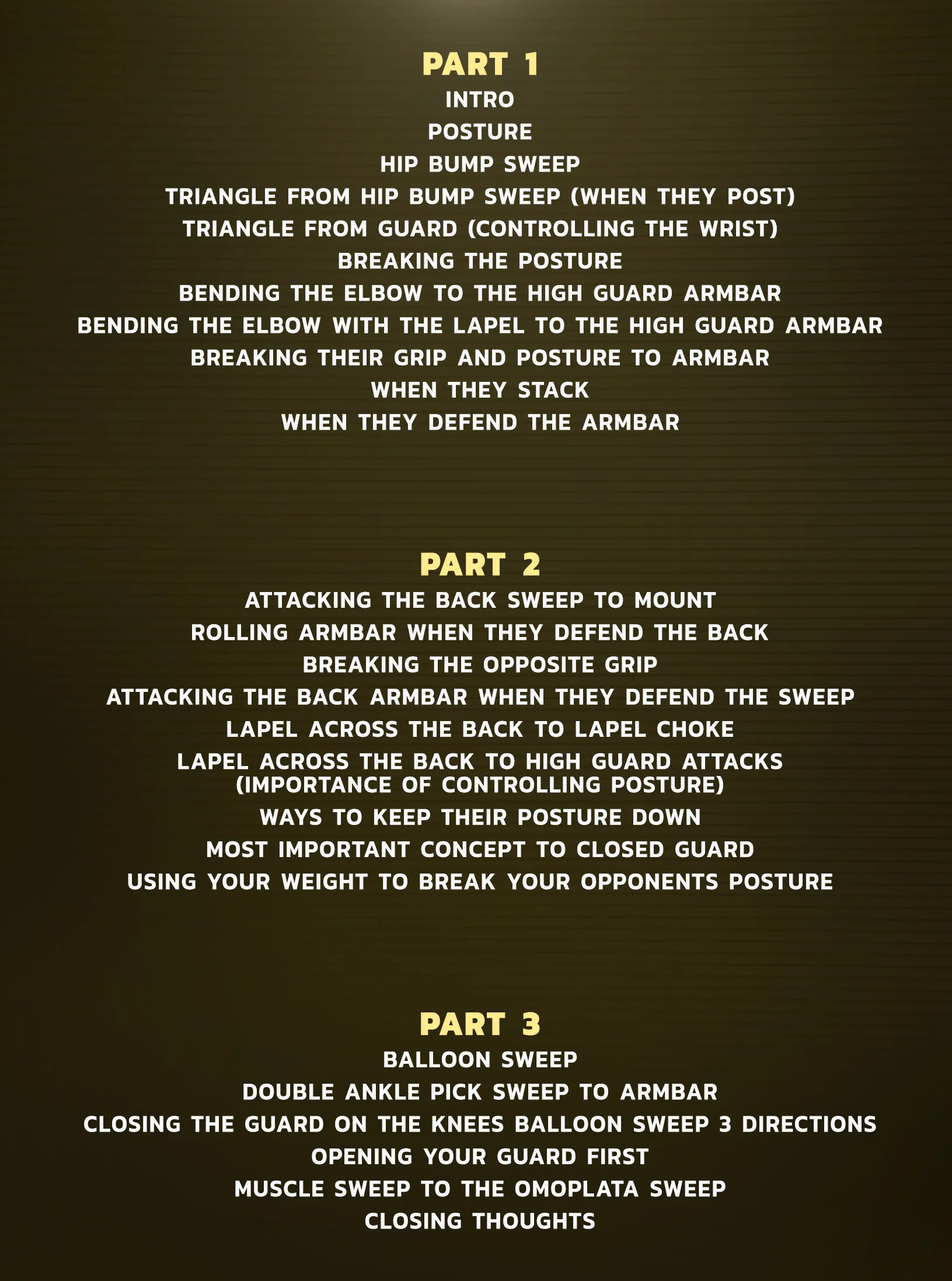 PART 1

INTRO

POSTURE

HIP BUMP SWEEP

TRIANGLE FROM HIP BUMP SWEEP (WHEN THEY POST)

TRIANGLE FROM GUARD (CONTROLLING THE WRIST)

BREAKING THE POSTURE

BENDING THE ELBOW TO THE HIGH GUARD ARMBAR

BENDING THE ELBOW WITH THE LAPEL TO THE HIGH GUARD ARMBAR

BREAKING THEIR GRIP AND POSTURE TO ARMBAR

WHEN THEY STACK

WHEN THEY DEFEND THE ARMBAR

PART 2

ATTACKING THE BACK SWEEP TO MOUNT

ROLLING ARMBAR WHEN THEY DEFEND THE BACK

BREAKING THE OPPOSITE GRIP

ATTACKING THE BACK ARMBAR WHEN THEY DEFEND THE SWEEP

LAPEL ACROSS THE BACK TO LAPEL CHOKE

LAPEL ACROSS THE BACK TO HIGH GUARD ATTACKS (IMPORTANCE OF CONTROLLING POSTURE)

WAYS TO KEEP THEIR POSTURE DOWN

MOST IMPORTANT CONCEPT TO CLOSED GUARD

USING YOUR WEIGHT TO BREAK YOUR OPPONENTS POSTURE

PART 3

BALLOON SWEEP

DOUBLE ANKLE PICK SWEEP TO ARMBAR

CLOSING THE GUARD ON THE KNEES BALLOON SWEEP 3 DIRECTIONS

OPENING YOUR GUARD FIRST

MUSCLE SWEEP TO THE OMOPLATA SWEEP

CLOSING THOUGHTS